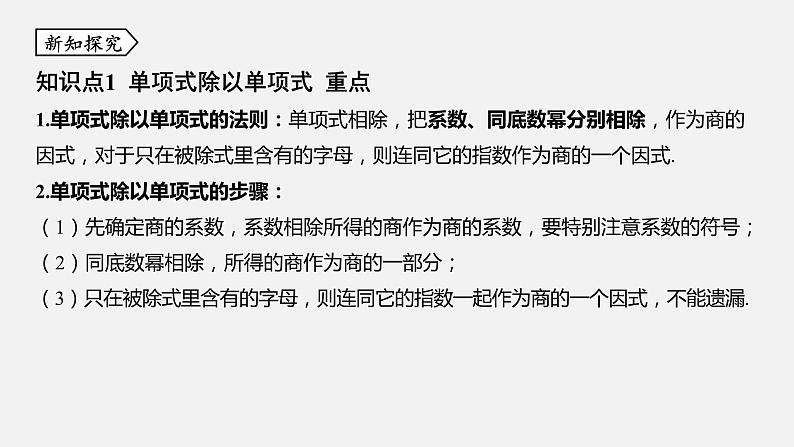 新知探究

知识点1 单项式除以单项式 重点

1.单项式除以单项式的法则：单项式相除，把系数、同底数幂分别相除，作为商的因式，对于只在被除式里含有的字母，则连同它的指数作为商的一个因式.

2.单项式除以单项式的步骤：

（1）先确定商的系数，系数相除所得的商作为商的系数，要特别注意系数的符号；

（2）同底数幂相除，所得的商作为商的一部分；

（3）只在被除式里含有的字母，则连同它的指数一起作为商的一个因式，不能遗漏.